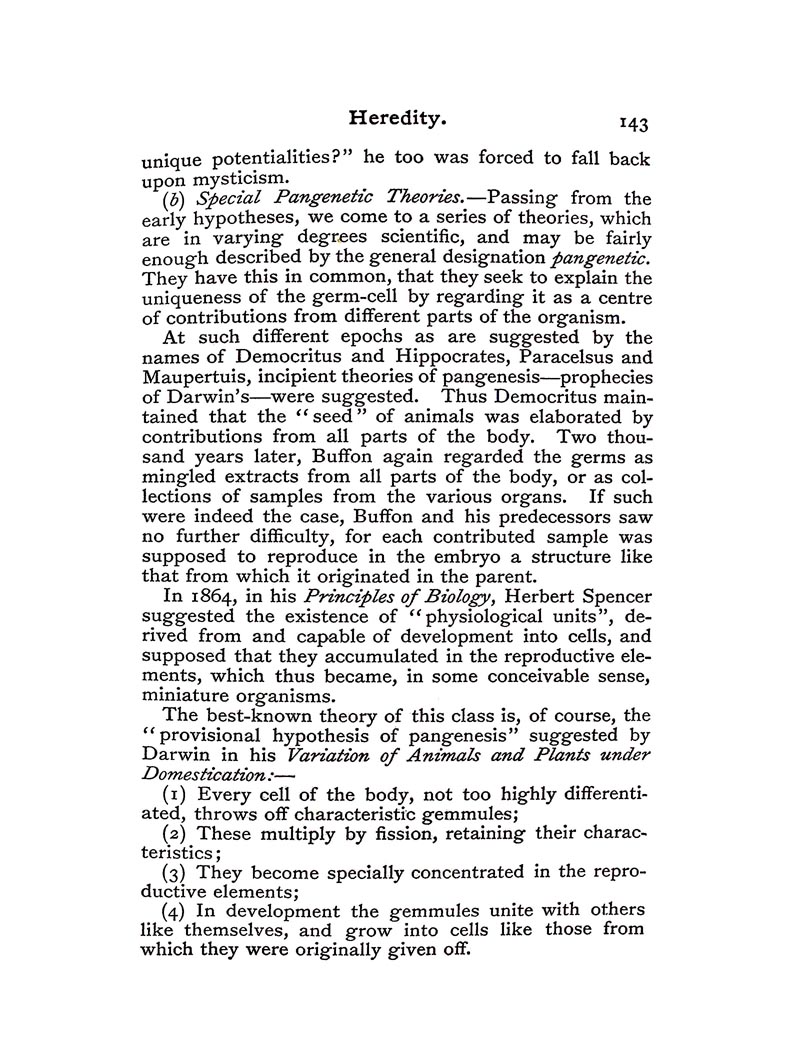 Heredity. 143

unique potentialities?" he too was forced to fall back upon mysticism.

(b) Special Pangenetic Theories.—Passing from the early hypotheses, we come to a series of theories, which are in varying degrees scientific, and may be fairly enough described by the general designation pangenetic. They have this in common, that they seek to explain the uniqueness of the germ-cell by regarding it as a centre of contributions from different parts of the organism.

At such different epochs as are suggested by the names of Democritus and Hippocrates, Paracelsus and Maupertuis, incipient theories of pangenesis—prophecies of Darwin's—were suggested. Thus Democritus maintained that the "seed" of animals was elaborated by contributions from all parts of the body. Two thousand years later, Buffon again regarded the germs as mingled extracts from all parts of the body, or as collections of samples from the various organs. If such were indeed the case, Buffon and his predecessors saw no further difficulty, for each contributed sample was supposed to reproduce in the embryo a structure like that from which it originated in the parent.

In 1864, in his Principles of Biology, Herbert Spencer suggested the existence of "physiological units", derived from and capable of development into cells, and supposed that they accumulated in the reproductive elements, which thus became, in some conceivable sense, miniature organisms.

The best-known theory of this class is, of course, the "provisional hypothesis of pangenesis" suggested by Darwin in his Variation of Animals and Plants under Domestication:—

(1) Every cell of the body, not too highly differentiated, throws off characteristic gemmules;

(2) These multiply by fission, retaining their characteristics;

(3) They become specially concentrated in the reproductive elements;

(4) In development the gemmules unite with others like themselves, and grow into cells like those from which they were originally given off.